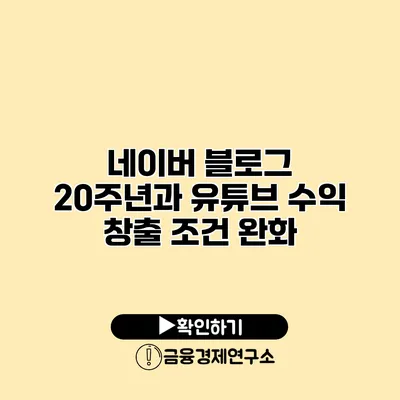 네이버 블로그 20주년과 유튜브 수익 창출 조건 완화

▶확인하기

금융경제연구소